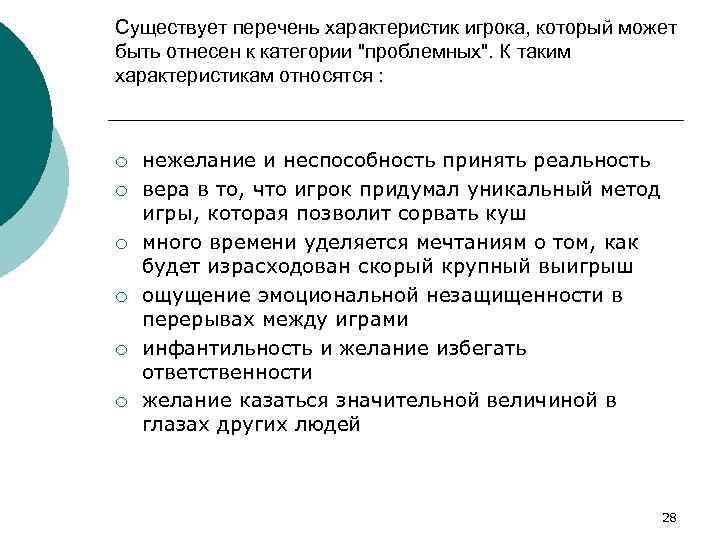 Существует перечень характеристик игрока, который может быть отнесен к категории "проблемных". К таким характеристикам относятся :

○ нежелание и неспособность принять реальность
○ вера в то, что игрок придумал уникальный метод игры, которая позволит сорвать куш
○ много времени уделяется мечтаниям о том, как будет израсходован скорый крупный выигрыш
○ ощущение эмоциональной незащищенности в перерывах между играми
○ инфантильность и желание избегать ответственности
○ желание казаться значительной величиной в глазах других людей

28